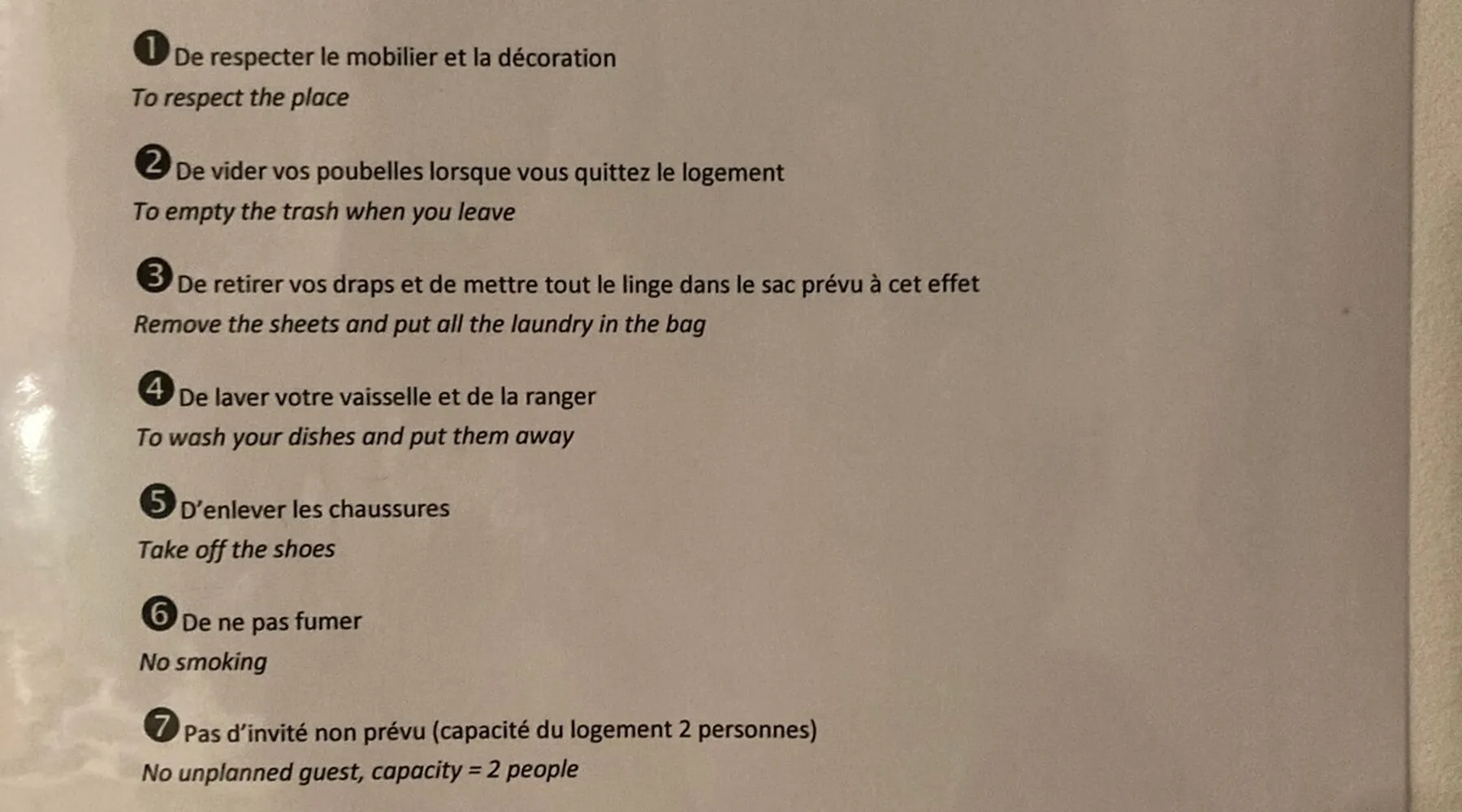 ❶ De respecter le mobilier et la décoration
To respect the place

❷ De vider vos poubelles lorsque vous quittez le logement
To empty the trash when you leave

❸ De retirer vos draps et de mettre tout le linge dans le sac prévu à cet effet
Remove the sheets and put all the laundry in the bag

❹ De laver votre vaisselle et de la ranger
To wash your dishes and put them away

❺ D'enlever les chaussures
Take off the shoes

❻ De ne pas fumer
No smoking

❼ Pas d'invité non prévu (capacité du logement 2 personnes)
No unplanned guest, capacity = 2 people